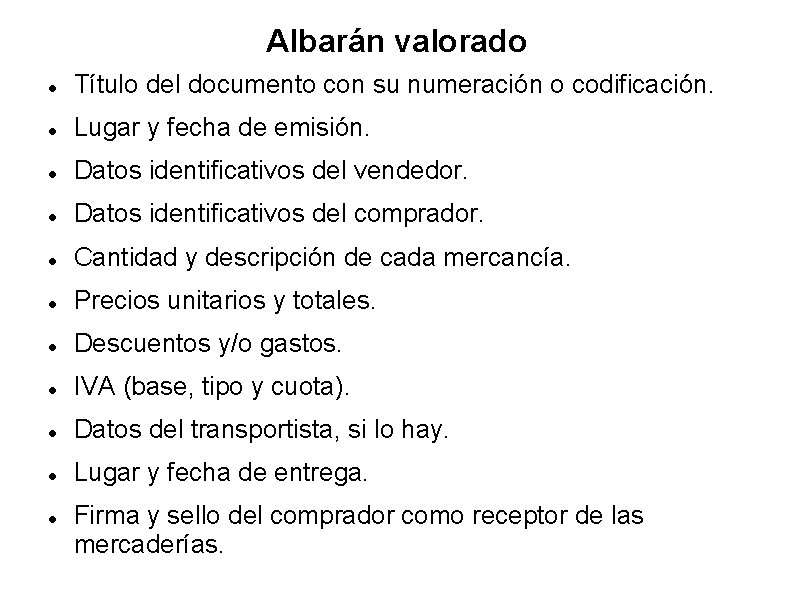 Albarán valorado

- Título del documento con su numeración o codificación.
- Lugar y fecha de emisión.
- Datos identificativos del vendedor.
- Datos identificativos del comprador.
- Cantidad y descripción de cada mercancía.
- Precios unitarios y totales.
- Descuentos y/o gastos.
- IVA (base, tipo y cuota).
- Datos del transportista, si lo hay.
- Lugar y fecha de entrega.
- Firma y sello del comprador como receptor de las mercaderías.